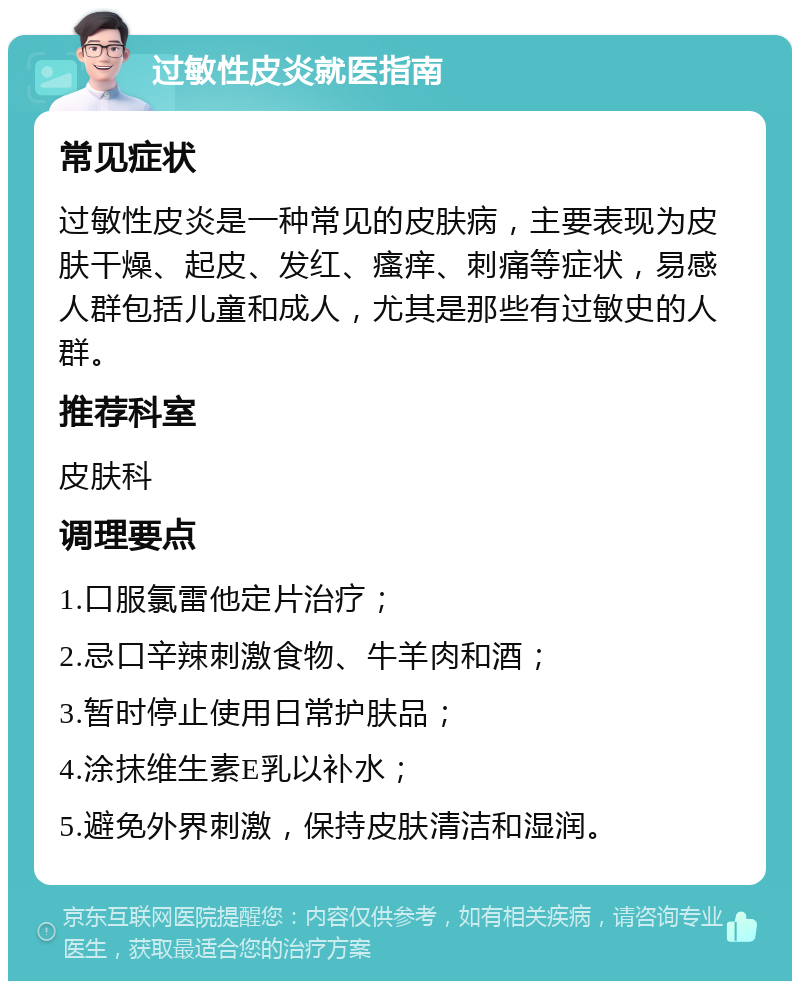 过敏性皮炎就医指南

常见症状

过敏性皮炎是一种常见的皮肤病，主要表现为皮肤干燥、起皮、发红、瘙痒、刺痛等症状，易感人群包括儿童和成人，尤其是那些有过敏史的人群。

推荐科室

皮肤科

调理要点

1.口服氯雷他定片治疗；

2.忌口辛辣刺激食物、牛羊肉和酒；

3.暂时停止使用日常护肤品；

4.涂抹维生素E乳以补水；

5.避免外界刺激，保持皮肤清洁和湿润。

京东互联网医院提醒您：内容仅供参考，如有相关疾病，请咨询专业医生，获取最适合您的治疗方案